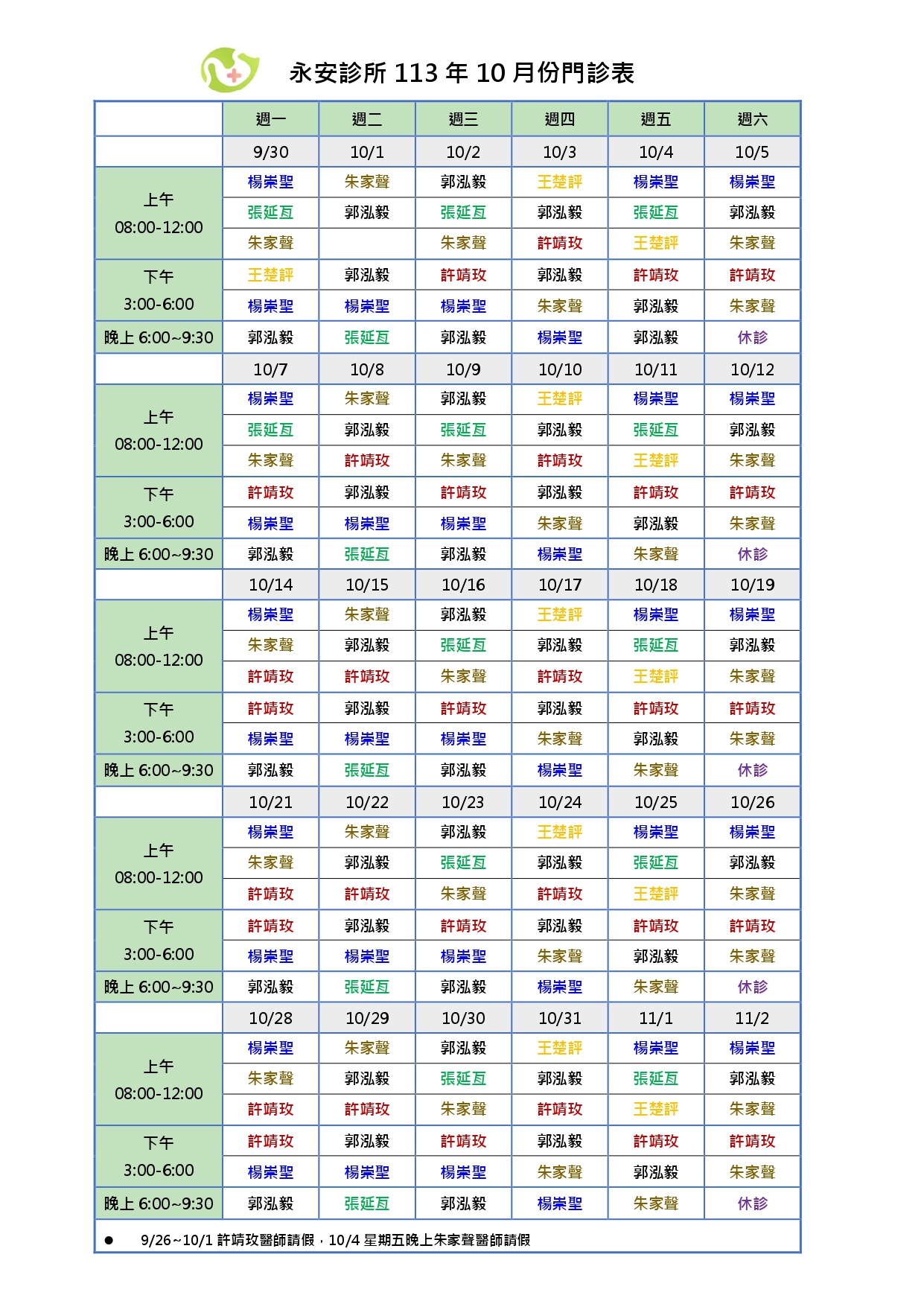 永安診所 113 年 10 月份門診表

| | 週一 | 週二 | 週三 | 週四 | 週五 | 週六 |
|---|---|---|---|---|---|---|
| | 9/30 | 10/1 | 10/2 | 10/3 | 10/4 | 10/5 |
| 上午 08:00-12:00 | 楊崇聖 | 朱家聲 | 郭泓毅 | 王楚評 | 楊崇聖 | 楊崇聖 |
| | 張延亙 | 郭泓毅 | 張延亙 | 郭泓毅 | 張延亙 | 郭泓毅 |
| | 朱家聲 | | 朱家聲 | 許靖玫 | 王楚評 | 朱家聲 |
| 下午 3:00-6:00 | 王楚評 | 郭泓毅 | 許靖玫 | 郭泓毅 | 許靖玫 | 許靖玫 |
| | 楊崇聖 | 楊崇聖 | 楊崇聖 | 朱家聲 | 郭泓毅 | 朱家聲 |
| 晚上 6:00~9:30 | 郭泓毅 | 張延亙 | 郭泓毅 | 楊崇聖 | 郭泓毅 | 休診 |
| | 10/7 | 10/8 | 10/9 | 10/10 | 10/11 | 10/12 |
| 上午 08:00-12:00 | 楊崇聖 | 朱家聲 | 郭泓毅 | 王楚評 | 楊崇聖 | 楊崇聖 |
| | 張延亙 | 郭泓毅 | 張延亙 | 郭泓毅 | 張延亙 | 郭泓毅 |
| | 朱家聲 | 許靖玫 | 朱家聲 | 許靖玫 | 王楚評 | 朱家聲 |
| 下午 3:00-6:00 | 許靖玫 | 郭泓毅 | 許靖玫 | 郭泓毅 | 許靖玫 | 許靖玫 |
| | 楊崇聖 | 楊崇聖 | 楊崇聖 | 朱家聲 | 郭泓毅 | 朱家聲 |
| 晚上 6:00~9:30 | 郭泓毅 | 張延亙 | 郭泓毅 | 楊崇聖 | 朱家聲 | 休診 |
| | 10/14 | 10/15 | 10/16 | 10/17 | 10/18 | 10/19 |
| 上午 08:00-12:00 | 楊崇聖 | 朱家聲 | 郭泓毅 | 王楚評 | 楊崇聖 | 楊崇聖 |
| | 朱家聲 | 郭泓毅 | 張延亙 | 郭泓毅 | 張延亙 | 郭泓毅 |
| | 許靖玫 | 許靖玫 | 朱家聲 | 許靖玫 | 王楚評 | 朱家聲 |
| 下午 3:00-6:00 | 許靖玫 | 郭泓毅 | 許靖玫 | 郭泓毅 | 許靖玫 | 許靖玫 |
| | 楊崇聖 | 楊崇聖 | 楊崇聖 | 朱家聲 | 郭泓毅 | 朱家聲 |
| 晚上 6:00~9:30 | 郭泓毅 | 張延亙 | 郭泓毅 | 楊崇聖 | 朱家聲 | 休診 |
| | 10/21 | 10/22 | 10/23 | 10/24 | 10/25 | 10/26 |
| 上午 08:00-12:00 | 楊崇聖 | 朱家聲 | 郭泓毅 | 王楚評 | 楊崇聖 | 楊崇聖 |
| | 朱家聲 | 郭泓毅 | 張延亙 | 郭泓毅 | 張延亙 | 郭泓毅 |
| | 許靖玫 | 許靖玫 | 朱家聲 | 許靖玫 | 王楚評 | 朱家聲 |
| 下午 3:00-6:00 | 許靖玫 | 郭泓毅 | 許靖玫 | 郭泓毅 | 許靖玫 | 許靖玫 |
| | 楊崇聖 | 楊崇聖 | 楊崇聖 | 朱家聲 | 郭泓毅 | 朱家聲 |
| 晚上 6:00~9:30 | 郭泓毅 | 張延亙 | 郭泓毅 | 楊崇聖 | 朱家聲 | 休診 |
| | 10/28 | 10/29 | 10/30 | 10/31 | 11/1 | 11/2 |
| 上午 08:00-12:00 | 楊崇聖 | 朱家聲 | 郭泓毅 | 王楚評 | 楊崇聖 | 楊崇聖 |
| | 朱家聲 | 郭泓毅 | 張延亙 | 郭泓毅 | 張延亙 | 郭泓毅 |
| | 許靖玫 | 許靖玫 | 朱家聲 | 許靖玫 | 王楚評 | 朱家聲 |
| 下午 3:00-6:00 | 許靖玫 | 郭泓毅 | 許靖玫 | 郭泓毅 | 許靖玫 | 許靖玫 |
| | 楊崇聖 | 楊崇聖 | 楊崇聖 | 朱家聲 | 郭泓毅 | 朱家聲 |
| 晚上 6:00~9:30 | 郭泓毅 | 張延亙 | 郭泓毅 | 楊崇聖 | 朱家聲 | 休診 |

● 9/26~10/1 許靖玫醫師請假，10/4 星期五晚上朱家聲醫師請假